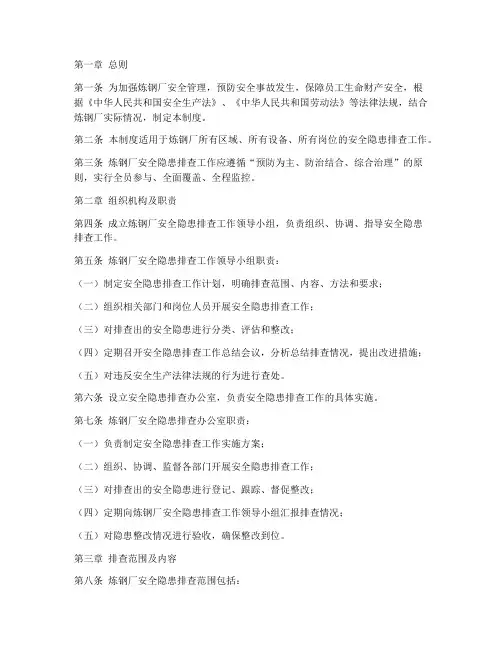 第一章 总则

第一条 为加强炼钢厂安全管理，预防安全事故发生，保障员工生命财产安全，根据《中华人民共和国安全生产法》、《中华人民共和国劳动法》等法律法规，结合炼钢厂实际情况，制定本制度。

第二条 本制度适用于炼钢厂所有区域、所有设备、所有岗位的安全隐患排查工作。

第三条 炼钢厂安全隐患排查工作应遵循“预防为主、防治结合、综合治理”的原则，实行全员参与、全面覆盖、全程监控。

第二章 组织机构及职责

第四条 成立炼钢厂安全隐患排查工作领导小组，负责组织、协调、指导安全隐患排查工作。

第五条 炼钢厂安全隐患排查工作领导小组职责：

（一）制定安全隐患排查工作计划，明确排查范围、内容、方法和要求；

（二）组织相关部门和岗位人员开展安全隐患排查工作；

（三）对排查出的安全隐患进行分类、评估和整改；

（四）定期召开安全隐患排查工作总结会议，分析总结排查情况，提出改进措施；

（五）对违反安全生产法律法规的行为进行查处。

第六条 设立安全隐患排查办公室，负责安全隐患排查工作的具体实施。

第七条 炼钢厂安全隐患排查办公室职责：

（一）负责制定安全隐患排查工作实施方案；

（二）组织、协调、监督各部门开展安全隐患排查工作；

（三）对排查出的安全隐患进行登记、跟踪、督促整改；

（四）定期向炼钢厂安全隐患排查工作领导小组汇报排查情况；

（五）对隐患整改情况进行验收，确保整改到位。

第三章 排查范围及内容

第八条 炼钢厂安全隐患排查范围包括：